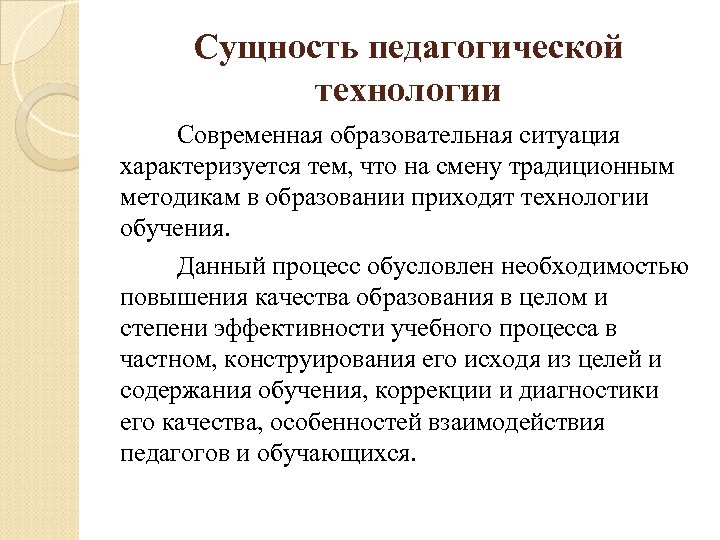 Сущность педагогической технологии

Современная образовательная ситуация характеризуется тем, что на смену традиционным методикам в образовании приходят технологии обучения.

Данный процесс обусловлен необходимостью повышения качества образования в целом и степени эффективности учебного процесса в частном, конструирования его исходя из целей и содержания обучения, коррекции и диагностики его качества, особенностей взаимодействия педагогов и обучающихся.